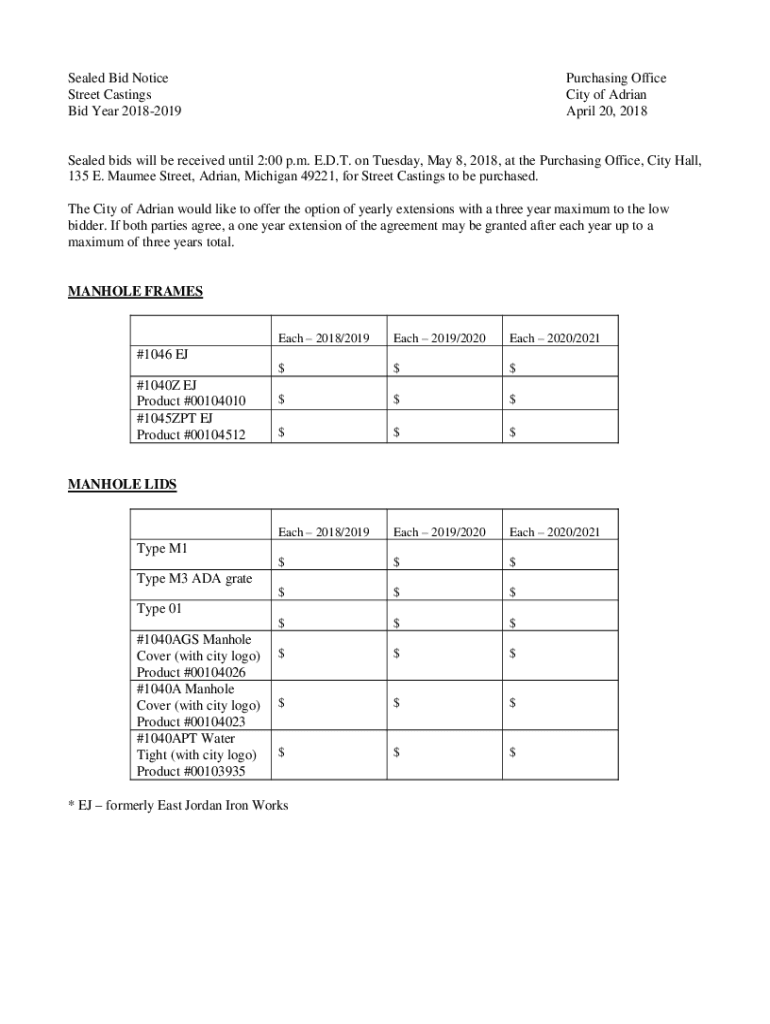 Sealed Bid Notice
Street Castings
Bid Year 2018-2019

Purchasing Office
City of Adrian
April 20, 2018

Sealed bids will be received until 2:00 p.m. E.D.T. on Tuesday, May 8, 2018, at the Purchasing Office, City Hall, 135 E. Maumee Street, Adrian, Michigan 49221, for Street Castings to be purchased.

The City of Adrian would like to offer the option of yearly extensions with a three year maximum to the low bidder. If both parties agree, a one year extension of the agreement may be granted after each year up to a maximum of three years total.

MANHOLE FRAMES

| | Each – 2018/2019 | Each – 2019/2020 | Each – 2020/2021 |
|---|---|---|---|
| #1046 EJ | $ | $ | $ |
| #1040Z EJ Product #00104010 | $ | $ | $ |
| #1045ZPT EJ Product #00104512 | $ | $ | $ |

MANHOLE LIDS

| | Each – 2018/2019 | Each – 2019/2020 | Each – 2020/2021 |
|---|---|---|---|
| Type M1 | $ | $ | $ |
| Type M3 ADA grate | $ | $ | $ |
| Type 01 | $ | $ | $ |
| #1040AGS Manhole Cover (with city logo) Product #00104026 | $ | $ | $ |
| #1040A Manhole Cover (with city logo) Product #00104023 | $ | $ | $ |
| #1040APT Water Tight (with city logo) Product #00103935 | $ | $ | $ |

* EJ – formerly East Jordan Iron Works